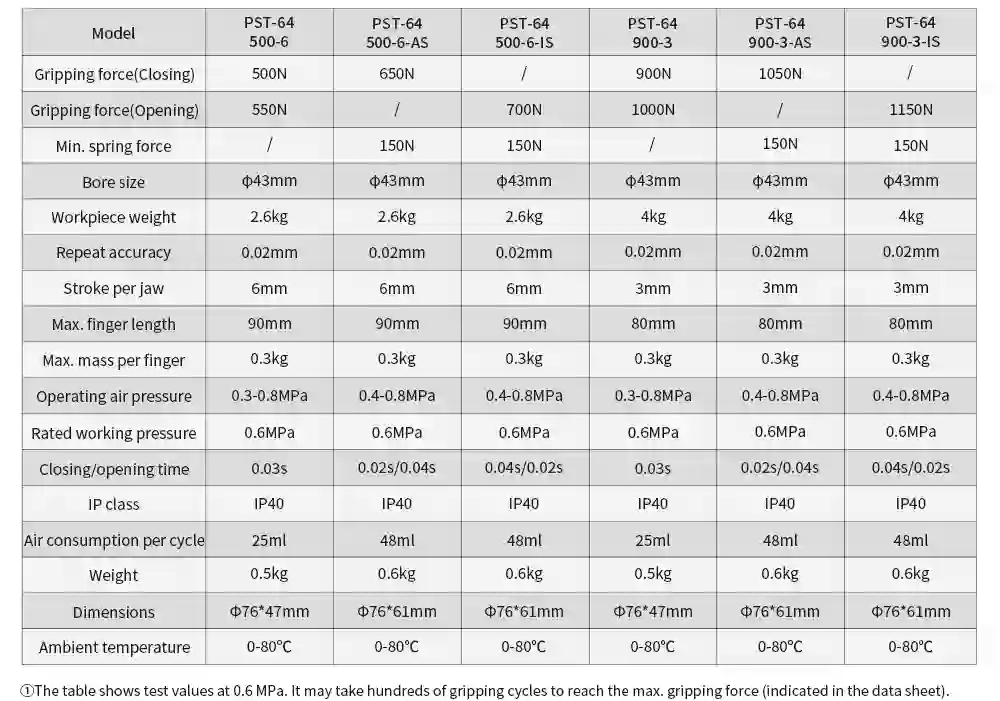 | Model | PST-64 500-6 | PST-64 500-6-AS | PST-64 500-6-IS | PST-64 900-3 | PST-64 900-3-AS | PST-64 900-3-IS |
|---|---|---|---|---|---|---|
| Gripping force(Closing) | 500N | 650N | / | 900N | 1050N | / |
| Gripping force(Opening) | 550N | / | 700N | 1000N | / | 1150N |
| Min. spring force | / | 150N | 150N | / | 150N | 150N |
| Bore size | ϕ43mm | ϕ43mm | ϕ43mm | ϕ43mm | ϕ43mm | ϕ43mm |
| Workpiece weight | 2.6kg | 2.6kg | 2.6kg | 4kg | 4kg | 4kg |
| Repeat accuracy | 0.02mm | 0.02mm | 0.02mm | 0.02mm | 0.02mm | 0.02mm |
| Stroke per jaw | 6mm | 6mm | 6mm | 3mm | 3mm | 3mm |
| Max. finger length | 90mm | 90mm | 90mm | 80mm | 80mm | 80mm |
| Max. mass per finger | 0.3kg | 0.3kg | 0.3kg | 0.3kg | 0.3kg | 0.3kg |
| Operating air pressure | 0.3-0.8MPa | 0.4-0.8MPa | 0.4-0.8MPa | 0.3-0.8MPa | 0.4-0.8MPa | 0.4-0.8MPa |
| Rated working pressure | 0.6MPa | 0.6MPa | 0.6MPa | 0.6MPa | 0.6MPa | 0.6MPa |
| Closing/opening time | 0.03s | 0.02s/0.04s | 0.04s/0.02s | 0.03s | 0.02s/0.04s | 0.04s/0.02s |
| IP class | IP40 | IP40 | IP40 | IP40 | IP40 | IP40 |
| Air consumption per cycle | 25ml | 48ml | 48ml | 25ml | 48ml | 48ml |
| Weight | 0.5kg | 0.6kg | 0.6kg | 0.5kg | 0.6kg | 0.6kg |
| Dimensions | Φ76*47mm | Φ76*61mm | Φ76*61mm | Φ76*47mm | Φ76*61mm | Φ76*61mm |
| Ambient temperature | 0-80°C | 0-80°C | 0-80°C | 0-80°C | 0-80°C | 0-80°C |

①The table shows test values at 0.6 MPa. It may take hundreds of gripping cycles to reach the max. gripping force (indicated in the data sheet).